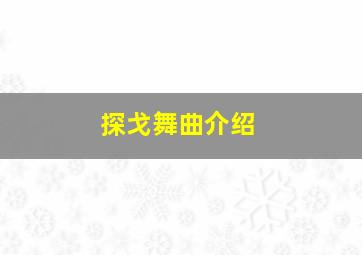 探戈舞曲介绍